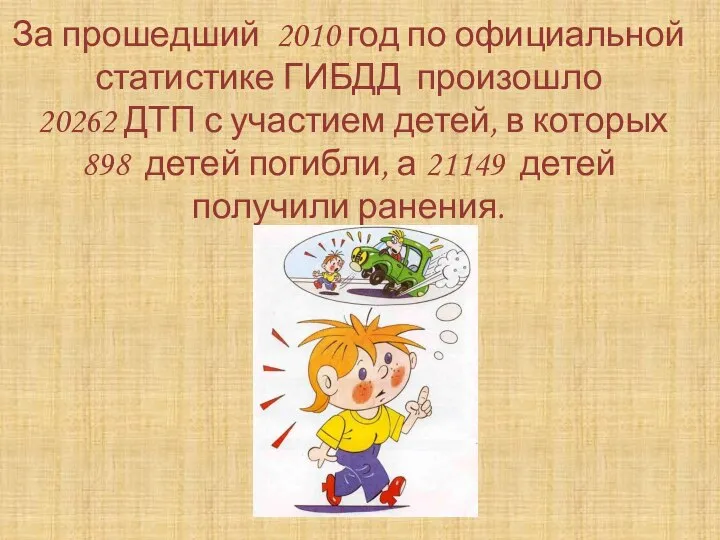 За прошедший 2010 год по официальной статистике ГИБДД произошло 20262 ДТП с участием детей, в которых 898 детей погибли, а 21149 детей получили ранения.